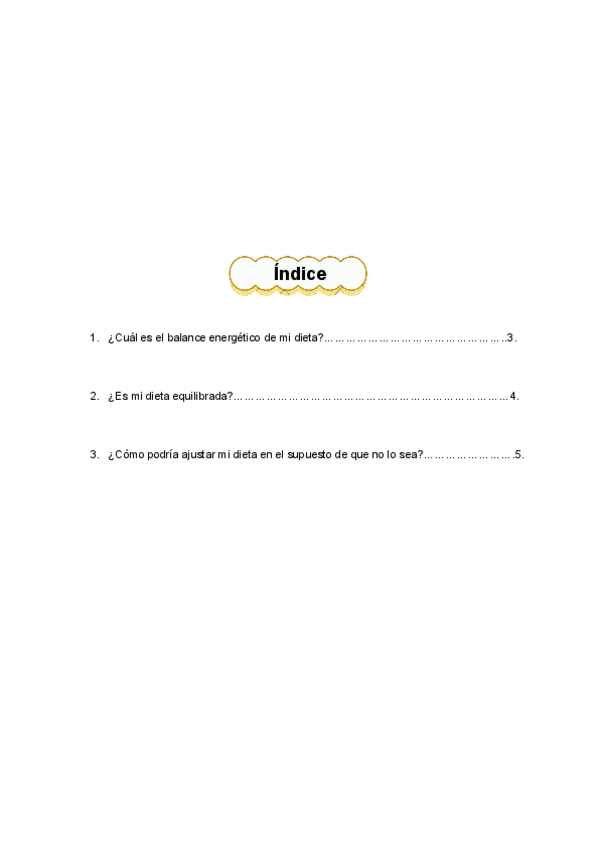 Índice

1. ¿Cuál es el balance energético de mi dieta? 3.

2. ¿Es mi dieta equilibrada? 4.

3. ¿Cómo podría ajustar mi dieta en el supuesto de que no lo sea? 5.